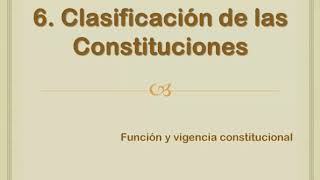 6. Clasificación de las Constituciones

Función y vigencia constitucional